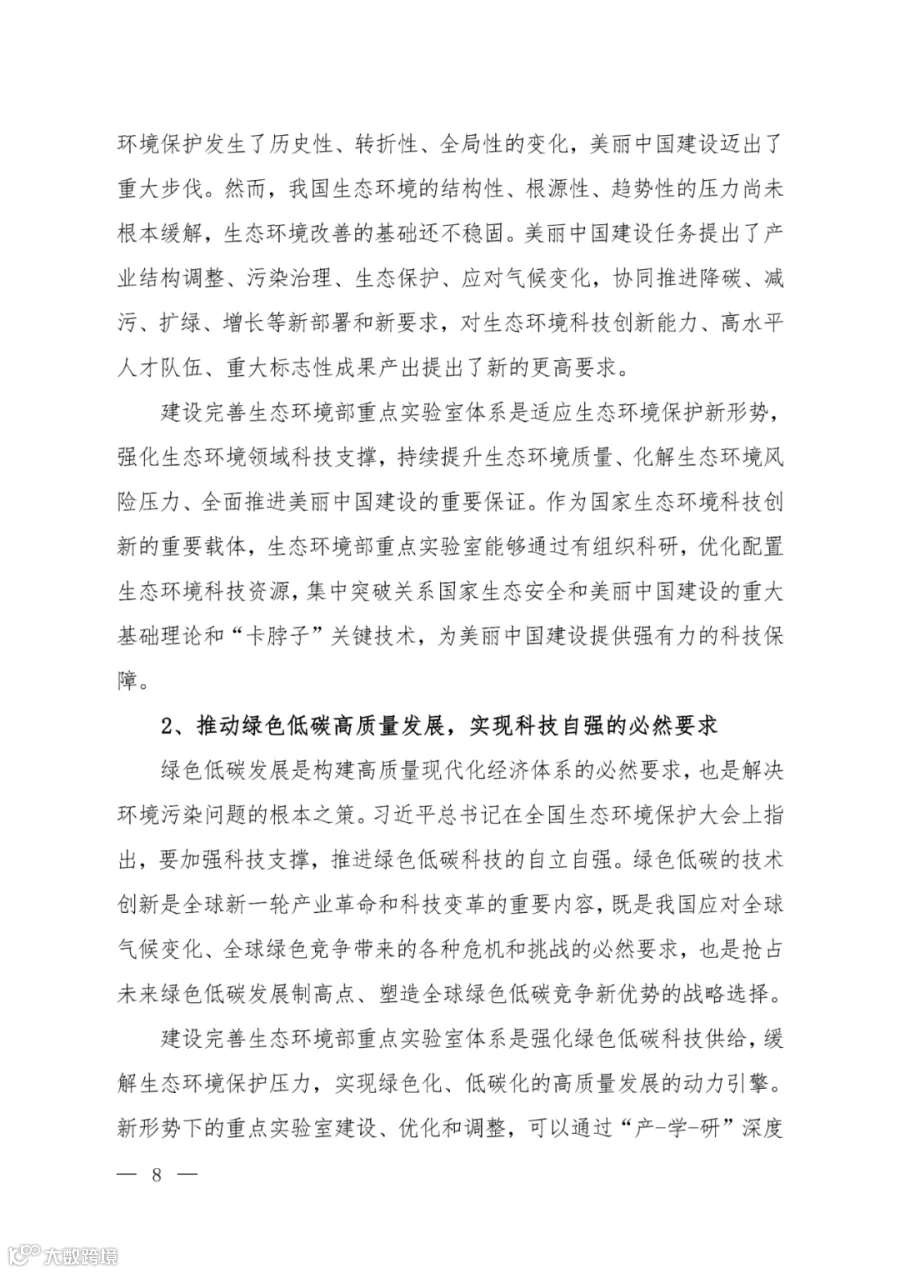 环境保护发生了历史性、转折性、全局性的变化，美丽中国建设迈出了重大步伐。然而，我国生态环境的结构性、根源性、趋势性的压力尚未根本缓解，生态环境改善的基础还不稳固。美丽中国建设任务提出了产业结构调整、污染治理、生态保护、应对气候变化，协同推进降碳、减污、扩绿、增长等新部署和新要求，对生态环境科技创新能力、高水平人才队伍、重大标志性成果产出提出了新的更高要求。

建设完善生态环境部重点实验室体系是适应生态环境保护新形势，强化生态环境领域科技支撑，持续提升生态环境质量、化解生态环境风险压力、全面推进美丽中国建设的重要保证。作为国家生态环境科技创新的重要载体，生态环境部重点实验室能够通过有组织科研，优化配置生态环境科技资源，集中突破关系国家生态安全和美丽中国建设的重大基础理论和“卡脖子”关键技术，为美丽中国建设提供强有力的科技保障。

2、推动绿色低碳高质量发展，实现科技自强的必然要求

绿色低碳发展是构建高质量现代化经济体系的必然要求，也是解决环境污染问题的根本之策。习近平总书记在全国生态环境保护大会上指出，要加强科技支撑，推进绿色低碳科技的自立自强。绿色低碳的技术创新是全球新一轮产业革命和科技变革的重要内容，既是我国应对全球气候变化、全球绿色竞争带来的各种危机和挑战的必然要求，也是抢占未来绿色低碳发展制高点、塑造全球绿色低碳竞争新优势的战略选择。

建设完善生态环境部重点实验室体系是强化绿色低碳科技供给，缓解生态环境保护压力，实现绿色化、低碳化的高质量发展的动力引擎。新形势下的重点实验室建设、优化和调整，可以通过“产-学-研”深度

— 8 —

大数跨境